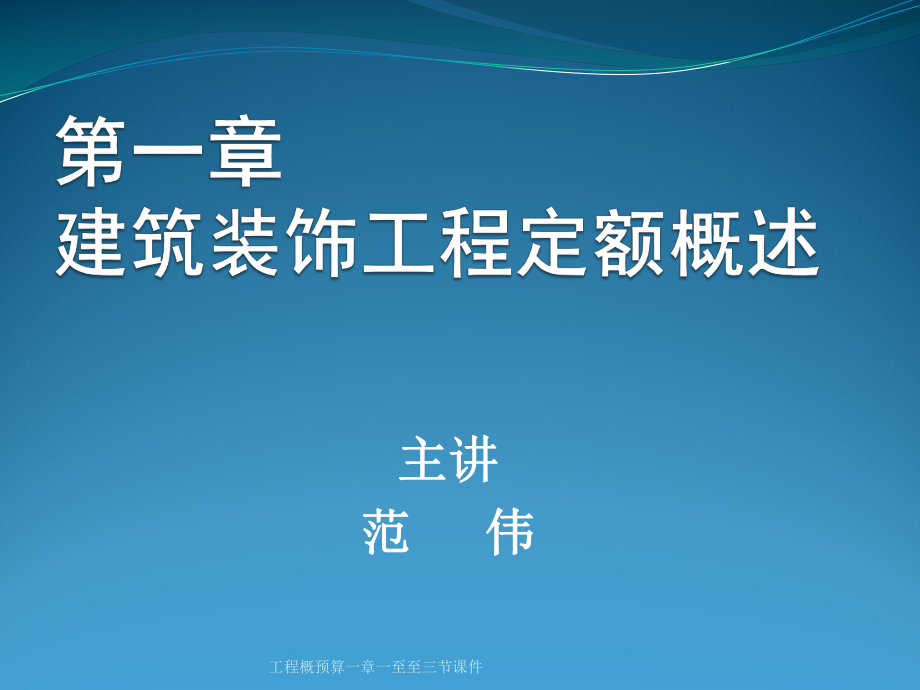 第一章
建筑装饰工程定额概述

主讲
范　伟

工程概预算一章一至至三节课件